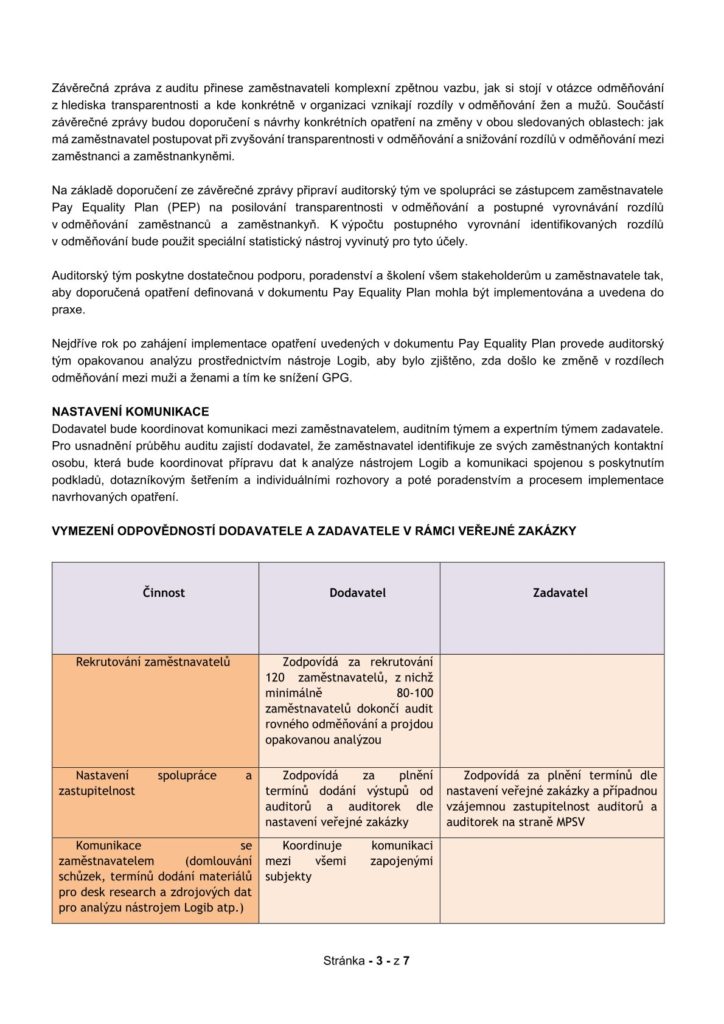 Závěrečná zpráva z auditu přinese zaměstnavateli komplexní zpětnou vazbu, jak si stojí v otázce odměňování z hlediska transparentnosti a kde konkrétně v organizaci vznikají rozdíly v odměňování žen a mužů. Součástí závěrečné zprávy budou doporučení s návrhy konkrétních opatření na změny v obou sledovaných oblastech: jak má zaměstnavatel postupovat při zvyšování transparentnosti v odměňování a snižování rozdílů v odměňování mezi zaměstnanci a zaměstnankyněmi.

Na základě doporučení ze závěrečné zprávy připraví auditorský tým ve spolupráci se zástupcem zaměstnavatele Pay Equality Plan (PEP) na posilování transparentnosti v odměňování a postupné vyrovnávání rozdílů v odměňování zaměstnanců a zaměstnankyň. K výpočtu postupného vyrovnání identifikovaných rozdílů v odměňování bude použit speciální statistický nástroj vyvinutý pro tyto účely.

Auditorský tým poskytne dostatečnou podporu, poradenství a školení všem stakeholderům u zaměstnavatele tak, aby doporučená opatření definovaná v dokumentu Pay Equality Plan mohla být implementována a uvedena do praxe.

Nejdříve rok po zahájení implementace opatření uvedených v dokumentu Pay Equality Plan provede auditorský tým opakovanou analýzu prostřednictvím nástroje Logib, aby bylo zjištěno, zda došlo ke změně v rozdílech odměňování mezi muži a ženami a tím ke snížení GPG.

NASTAVENÍ KOMUNIKACE
Dodavatel bude koordinovat komunikaci mezi zaměstnavatelem, auditním týmem a expertním týmem zadavatele. Pro usnadnění průběhu auditu zajistí dodavatel, že zaměstnavatel identifikuje ze svých zaměstnaných kontaktní osobu, která bude koordinovat přípravu dat k analýze nástrojem Logib a komunikaci spojenou s poskytnutím podkladů, dotazníkovým šetřením a individuálními rozhovory a poté poradenstvím a procesem implementace navrhovaných opatření.

VYMEZENÍ ODPOVĚDNOSTÍ DODAVATELE A ZADAVATELE V RÁMCI VEŘEJNÉ ZAKÁZKY

| Činnost | Dodavatel | Zadavatel |
|---|---|---|
| Rekrutování zaměstnavatelů | Zodpovídá za rekrutování 120 zaměstnavatelů, z nichž minimálně 80-100 zaměstnavatelů dokončí audit rovného odměňování a projdou opakovanou analýzou | |
| Nastavení spolupráce a zastupitelnost | Zodpovídá za plnění termínů dodání výstupů od auditorů a auditorek dle nastavení veřejné zakázky | Zodpovídá za plnění termínů dle nastavení veřejné zakázky a případnou vzájemnou zastupitelnost auditorů a auditorek na straně MPSV |
| Komunikace se zaměstnavatelem (domlouvání schůzek, termínů dodání materiálů pro desk research a zdrojových dat pro analýzu nástrojem Logib atp.) | Koordinuje komunikaci mezi všemi zapojenými subjekty | |

Stránka - 3 - z 7